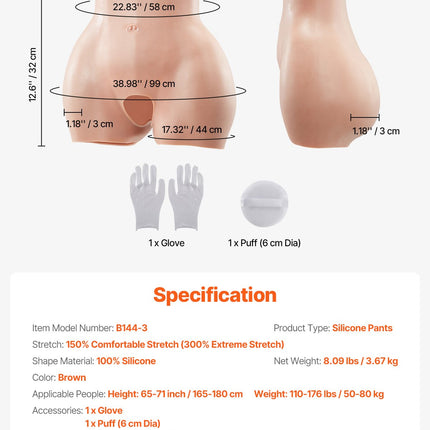 22.83'' / 58 cm

12.6'' / 32 cm

38.98'' / 99 cm

1.18'' / 3 cm

17.32'' / 44 cm

1.18'' / 3 cm

1 x Glove

1 x Puff (6 cm Dia)

Specification

Item Model Number: B144-3

Product Type: Silicone Pants

Stretch: 150% Comfortable Stretch (300% Extreme Stretch)

Shape Material: 100% Silicone

Net Weight: 8.09 lbs / 3.67 kg

Color: Brown

Applicable People: Height: 65-71 inch / 165-180 cm Weight: 110-176 lbs / 50-80 kg

Accessories: 1 x Glove
1 x Puff (6 cm Dia)